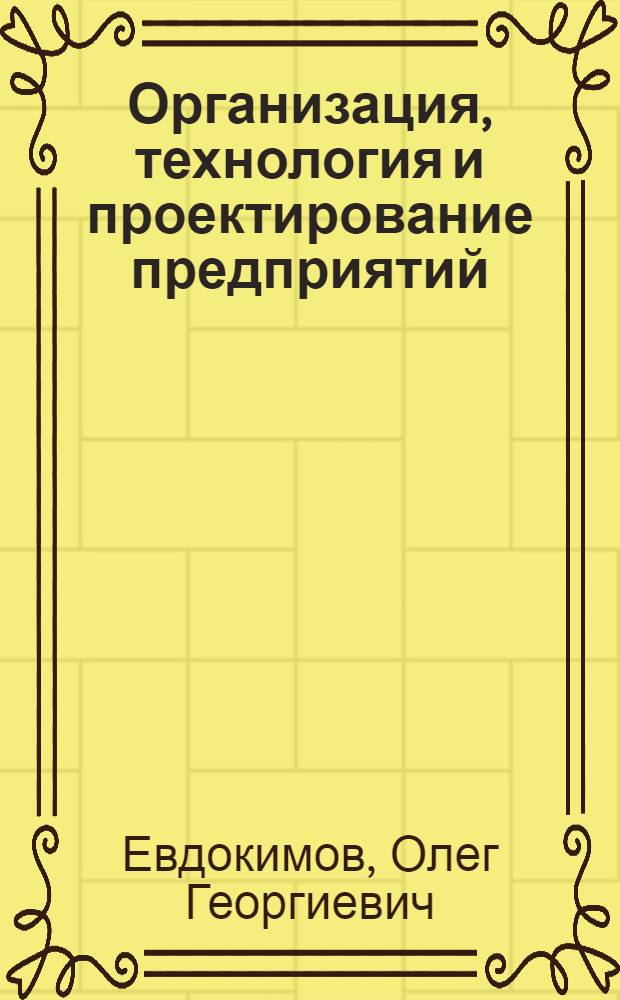 Организация, технология и проектирование предприятий

Евдокимов, Олег Георгиевич